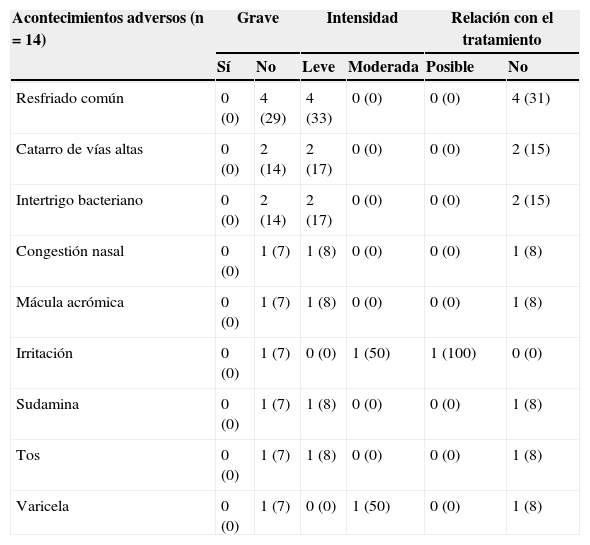 | Acontecimientos adversos (n = 14) | Grave | | Intensidad | | Relación con el tratamiento | |
|---|---|---|---|---|---|---|
| | Sí | No | Leve | Moderada | Posible | No |
| Resfriado común | 0 (0) | 4 (29) | 4 (33) | 0 (0) | 0 (0) | 4 (31) |
| Catarro de vías altas | 0 (0) | 2 (14) | 2 (17) | 0 (0) | 0 (0) | 2 (15) |
| Intertrigo bacteriano | 0 (0) | 2 (14) | 2 (17) | 0 (0) | 0 (0) | 2 (15) |
| Congestión nasal | 0 (0) | 1 (7) | 1 (8) | 0 (0) | 0 (0) | 1 (8) |
| Mácula acrómica | 0 (0) | 1 (7) | 1 (8) | 0 (0) | 0 (0) | 1 (8) |
| Irritación | 0 (0) | 1 (7) | 0 (0) | 1 (50) | 1 (100) | 0 (0) |
| Sudamina | 0 (0) | 1 (7) | 1 (8) | 0 (0) | 0 (0) | 1 (8) |
| Tos | 0 (0) | 1 (7) | 1 (8) | 0 (0) | 0 (0) | 1 (8) |
| Varicela | 0 (0) | 1 (7) | 0 (0) | 1 (50) | 0 (0) | 1 (8) |